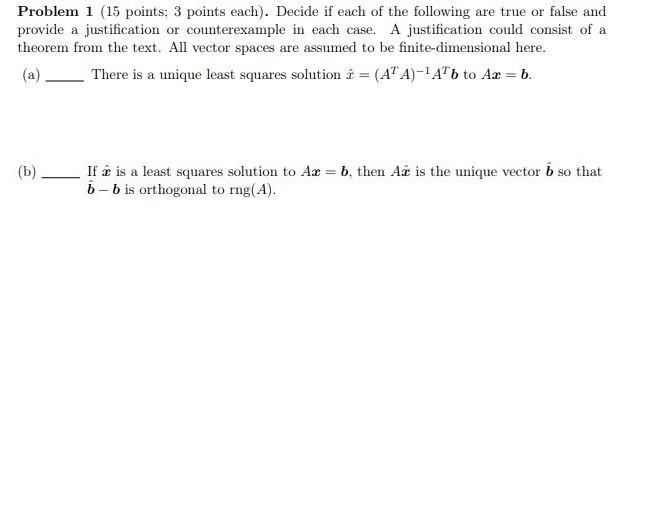 **Problem 1** (15 points; 3 points each). Decide if each of the following are true or false and provide a justification or counterexample in each case. A justification could consist of a theorem from the text. All vector spaces are assumed to be finite-dimensional here.

(a) _____ There is a unique least squares solution $\hat{x} = (A^T A)^{-1} A^T \boldsymbol{b}$ to $A\boldsymbol{x} = \boldsymbol{b}$.

(b) _____ If $\hat{\boldsymbol{x}}$ is a least squares solution to $A\boldsymbol{x} = \boldsymbol{b}$, then $A\hat{\boldsymbol{x}}$ is the unique vector $\hat{\boldsymbol{b}}$ so that $\hat{\boldsymbol{b}} - \boldsymbol{b}$ is orthogonal to $\text{rng}(A)$.